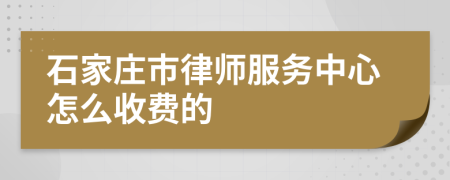 石家庄市律师服务中心怎么收费的